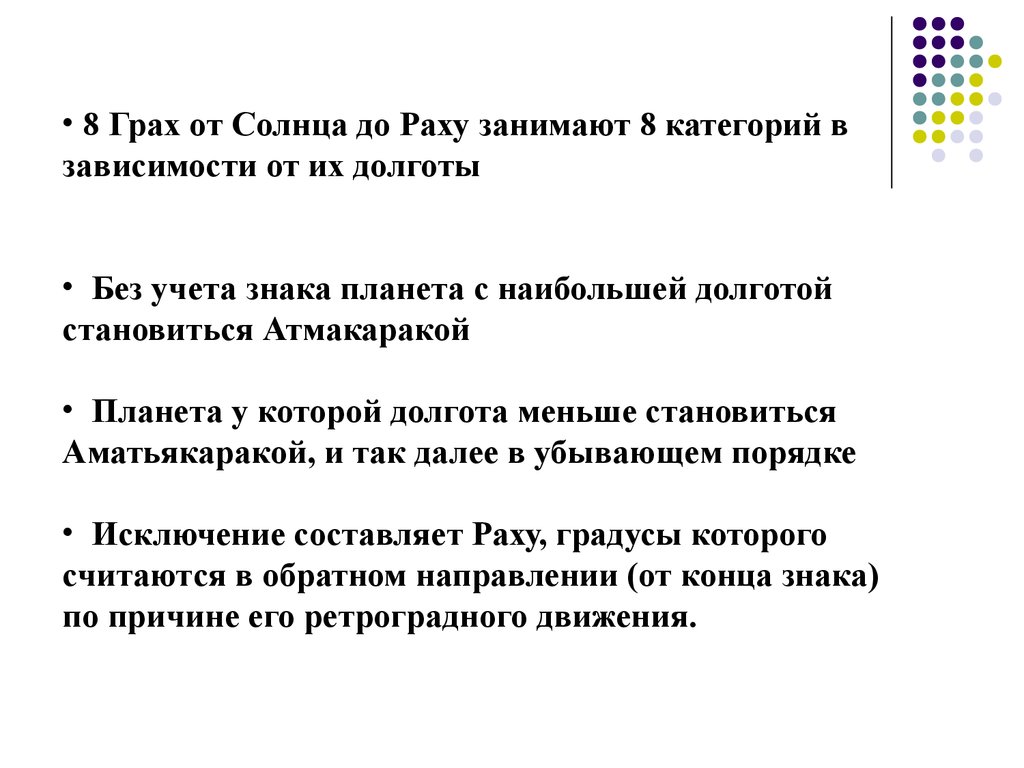 • 8 Грах от Солнца до Раху занимают 8 категорий в зависимости от их долготы

• Без учета знака планета с наибольшей долготой становиться Атмакаракой

• Планета у которой долгота меньше становиться Аматьякаракой, и так далее в убывающем порядке

• Исключение составляет Раху, градусы которого считаются в обратном направлении (от конца знака) по причине его ретроградного движения.